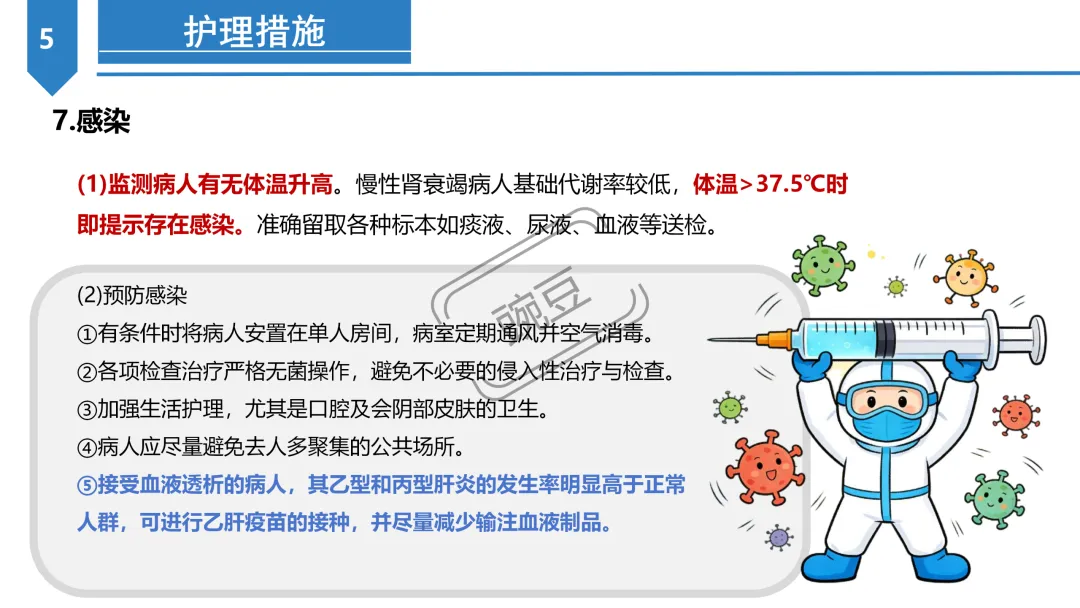 5

护理措施

7.感染

(1)监测病人有无体温升高。慢性肾衰竭病人基础代谢率较低，体温>37.5℃时即提示存在感染。准确留取各种标本如痰液、尿液、血液等送检。

(2)预防感染
①有条件时将病人安置在单人房间，病室定期通风并空气消毒。
②各项检查治疗严格无菌操作，避免不必要的侵入性治疗与检查。
③加强生活护理，尤其是口腔及会阴部皮肤的卫生。
④病人应尽量避免去人多聚集的公共场所。
⑤接受血液透析的病人，其乙型和丙型肝炎的发生率明显高于正常人群，可进行乙肝疫苗的接种，并尽量减少输注血液制品。

豌豆